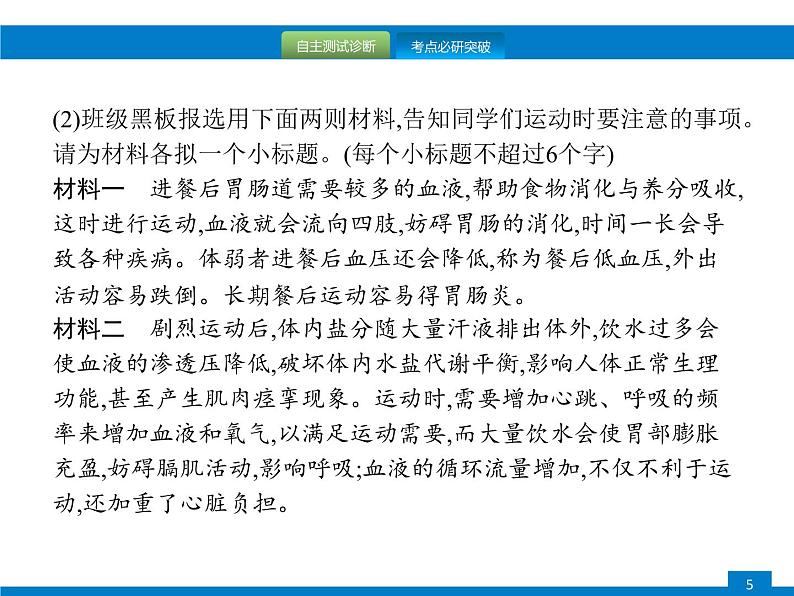 自主测试诊断　考点必研突破

(2)班级黑板报选用下面两则材料,告知同学们运动时要注意的事项。请为材料各拟一个小标题。(每个小标题不超过6个字)

材料一　进餐后胃肠道需要较多的血液,帮助食物消化与养分吸收,这时进行运动,血液就会流向四肢,妨碍胃肠的消化,时间一长会导致各种疾病。体弱者进餐后血压还会降低,称为餐后低血压,外出活动容易跌倒。长期餐后运动容易得胃肠炎。

材料二　剧烈运动后,体内盐分随大量汗液排出体外,饮水过多会使血液的渗透压降低,破坏体内水盐代谢平衡,影响人体正常生理功能,甚至产生肌肉痉挛现象。运动时,需要增加心跳、呼吸的频率来增加血液和氧气,以满足运动需要,而大量饮水会使胃部膨胀充盈,妨碍膈肌活动,影响呼吸;血液的循环流量增加,不仅不利于运动,还加重了心脏负担。

5